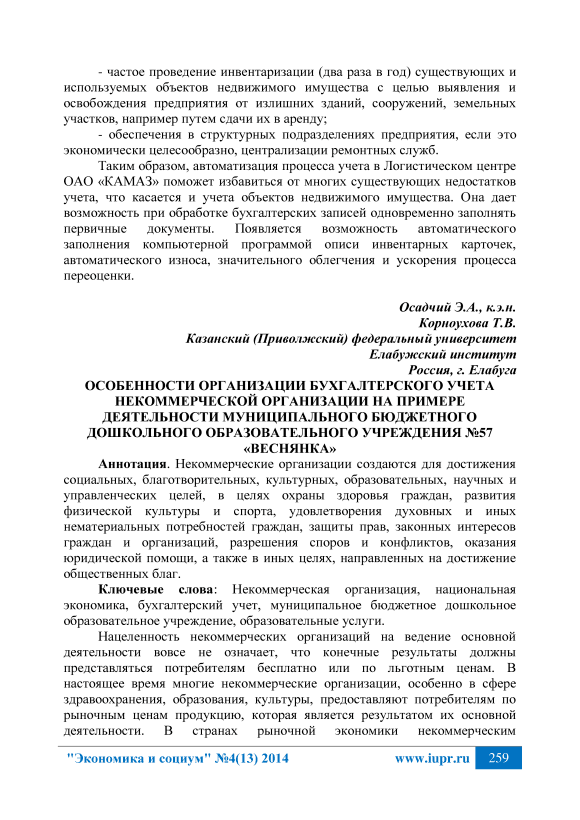 - частое проведение инвентаризации (два раза в год) существующих и используемых объектов недвижимого имущества с целью выявления и освобождения предприятия от излишних зданий, сооружений, земельных участков, например путем сдачи их в аренду;

- обеспечения в структурных подразделениях предприятия, если это экономически целесообразно, централизации ремонтных служб.

Таким образом, автоматизация процесса учета в Логистическом центре ОАО «КАМАЗ» поможет избавиться от многих существующих недостатков учета, что касается и учета объектов недвижимого имущества. Она дает возможность при обработке бухгалтерских записей одновременно заполнять первичные документы. Появляется возможность автоматического заполнения компьютерной программой описи инвентарных карточек, автоматического износа, значительного облегчения и ускорения процесса переоценки.

Осадчий Э.А., к.э.н.
Корноухова Т.В.
Казанский (Приволжский) федеральный университет
Елабужский институт
Россия, г. Елабуга

ОСОБЕННОСТИ ОРГАНИЗАЦИИ БУХГАЛТЕРСКОГО УЧЕТА НЕКОММЕРЧЕСКОЙ ОРГАНИЗАЦИИ НА ПРИМЕРЕ ДЕЯТЕЛЬНОСТИ МУНИЦИПАЛЬНОГО БЮДЖЕТНОГО ДОШКОЛЬНОГО ОБРАЗОВАТЕЛЬНОГО УЧРЕЖДЕНИЯ №57 «ВЕСНЯНКА»

Аннотация. Некоммерческие организации создаются для достижения социальных, благотворительных, культурных, образовательных, научных и управленческих целей, в целях охраны здоровья граждан, развития физической культуры и спорта, удовлетворения духовных и иных нематериальных потребностей граждан, защиты прав, законных интересов граждан и организаций, разрешения споров и конфликтов, оказания юридической помощи, а также в иных целях, направленных на достижение общественных благ.

Ключевые слова: Некоммерческая организация, национальная экономика, бухгалтерский учет, муниципальное бюджетное дошкольное образовательное учреждение, образовательные услуги.

Нацеленность некоммерческих организаций на ведение основной деятельности вовсе не означает, что конечные результаты должны представляться потребителям бесплатно или по льготным ценам. В настоящее время многие некоммерческие организации, особенно в сфере здравоохранения, образования, культуры, предоставляют потребителям по рыночным ценам продукцию, которая является результатом их основной деятельности. В странах рыночной экономики некоммерческим

"Экономика и социум" №4(13) 2014 www.iupr.ru 259